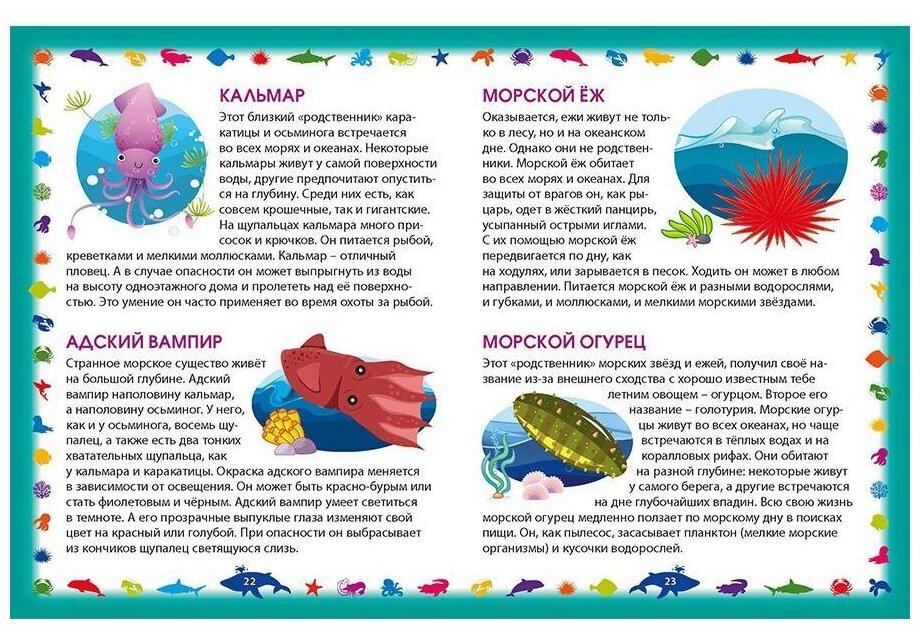 КАЛЬМАР

Этот близкий «родственник» каракатицы и осьминога встречается во всех морях и океанах. Некоторые кальмары живут у самой поверхности воды, другие предпочитают опуститься на глубину. Среди них есть, как совсем крошечные, так и гигантские. На щупальцах кальмара много присосок и крючков. Он питается рыбой, креветками и мелкими моллюсками. Кальмар – отличный пловец. А в случае опасности он может выпрыгнуть из воды на высоту одноэтажного дома и пролететь над её поверхностью. Это умение он часто применяет во время охоты за рыбой.

АДСКИЙ ВАМПИР

Странное морское существо живёт на большой глубине. Адский вампир наполовину кальмар, а наполовину осьминог. У него, как и у осьминога, восемь щупалец, а также есть два тонких хватательных щупальца, как у кальмара и каракатицы. Окраска адского вампира меняется в зависимости от освещения. Он может быть красно-бурым или стать фиолетовым и чёрным. Адский вампир умеет светиться в темноте. А его прозрачные выпуклые глаза изменяют свой цвет на красный или голубой. При опасности он выбрасывает из кончиков щупалец светящуюся слизь.

22

МОРСКОЙ ЁЖ

Оказывается, ежи живут не только в лесу, но и на океанском дне. Однако они не родственники. Морской ёж обитает во всех морях и океанах. Для защиты от врагов он, как рыцарь, одет в жёсткий панцирь, усыпанный острыми иглами. С их помощью морской ёж передвигается по дну, как на ходулях, или зарывается в песок. Ходить он может в любом направлении. Питается морской ёж и разными водорослями, и губками, и моллюсками, и мелкими морскими звёздами.

МОРСКОЙ ОГУРЕЦ

Этот «родственник» морских звёзд и ежей, получил своё название из-за внешнего сходства с хорошо известным тебе летним овощем – огурцом. Второе его название – голотурия. Морские огурцы живут во всех океанах, но чаще встречаются в тёплых водах и на коралловых рифах. Они обитают на разной глубине: некоторые живут у самого берега, а другие встречаются на дне глубочайших впадин. Всю свою жизнь морской огурец медленно ползает по морскому дну в поисках пищи. Он, как пылесос, засасывает планктон (мелкие морские организмы) и кусочки водорослей.

23